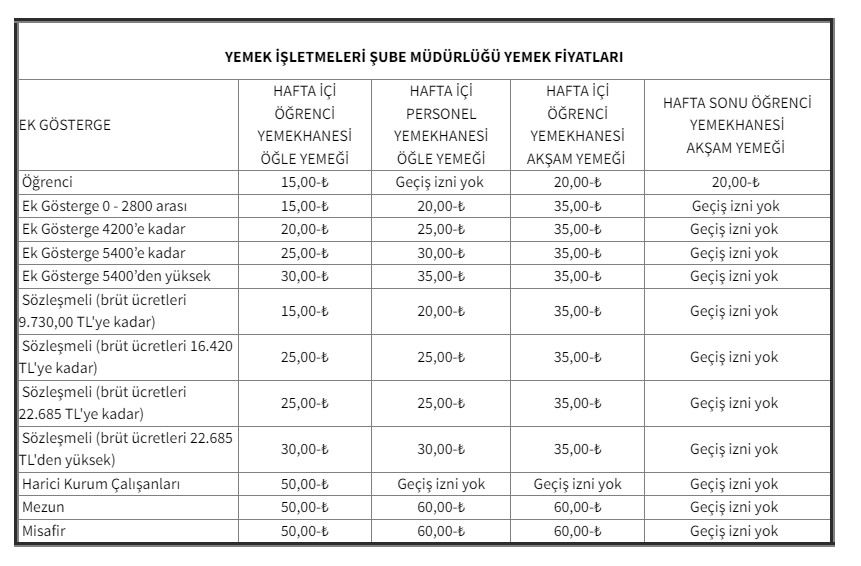 YEMEK İŞLETMELERİ ŞUBE MÜDÜRLÜĞÜ YEMEK FİYATLARI

| EK GÖSTERGE | HAFTA İÇİ ÖĞRENCİ YEMEKHANESİ ÖĞLE YEMEĞİ | HAFTA İÇİ PERSONEL YEMEKHANESİ ÖĞLE YEMEĞİ | HAFTA İÇİ ÖĞRENCİ YEMEKHANESİ AKŞAM YEMEĞİ | HAFTA SONU ÖĞRENCİ YEMEKHANESİ AKŞAM YEMEĞİ |
|---|---|---|---|---|
| Öğrenci | 15,00-₺ | Geçiş izni yok | 20,00-₺ | 20,00-₺ |
| Ek Gösterge 0 - 2800 arası | 15,00-₺ | 20,00-₺ | 35,00-₺ | Geçiş izni yok |
| Ek Gösterge 4200'e kadar | 20,00-₺ | 25,00-₺ | 35,00-₺ | Geçiş izni yok |
| Ek Gösterge 5400'e kadar | 25,00-₺ | 30,00-₺ | 35,00-₺ | Geçiş izni yok |
| Ek Gösterge 5400'den yüksek | 30,00-₺ | 35,00-₺ | 35,00-₺ | Geçiş izni yok |
| Sözleşmeli (brüt ücretleri 9.730,00 TL'ye kadar) | 15,00-₺ | 20,00-₺ | 35,00-₺ | Geçiş izni yok |
| Sözleşmeli (brüt ücretleri 16.420 TL'ye kadar) | 25,00-₺ | 25,00-₺ | 35,00-₺ | Geçiş izni yok |
| Sözleşmeli (brüt ücretleri 22.685 TL'ye kadar) | 25,00-₺ | 25,00-₺ | 35,00-₺ | Geçiş izni yok |
| Sözleşmeli (brüt ücretleri 22.685 TL'den yüksek) | 30,00-₺ | 30,00-₺ | 35,00-₺ | Geçiş izni yok |
| Harici Kurum Çalışanları | 50,00-₺ | Geçiş izni yok | Geçiş izni yok | Geçiş izni yok |
| Mezun | 50,00-₺ | 60,00-₺ | 60,00-₺ | Geçiş izni yok |
| Misafir | 50,00-₺ | 60,00-₺ | 60,00-₺ | Geçiş izni yok |